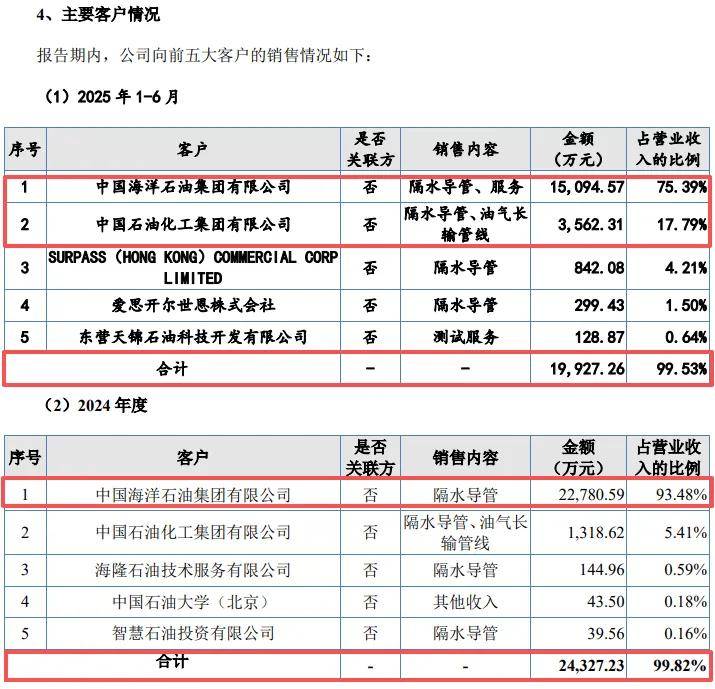 4、主要客户情况

报告期内，公司向前五大客户的销售情况如下：

（1）2025 年 1-6 月

| 序号 | 客户 | 是否关联方 | 销售内容 | 金额（万元） | 占营业收入的比例 |
|---|---|---|---|---|---|
| 1 | 中国海洋石油集团有限公司 | 否 | 隔水导管、服务 | 15,094.57 | 75.39% |
| 2 | 中国石油化工集团有限公司 | 否 | 隔水导管、油气长输管线 | 3,562.31 | 17.79% |
| 3 | SURPASS（HONG KONG）COMMERCIAL CORP LIMITED | 否 | 隔水导管 | 842.08 | 4.21% |
| 4 | 爱思开尔世恩株式会社 | 否 | 隔水导管 | 299.43 | 1.50% |
| 5 | 东营天锦石油科技开发有限公司 | 否 | 测试服务 | 128.87 | 0.64% |
| 合计 | | - | - | 19,927.26 | 99.53% |

（2）2024 年度

| 序号 | 客户 | 是否关联方 | 销售内容 | 金额（万元） | 占营业收入的比例 |
|---|---|---|---|---|---|
| 1 | 中国海洋石油集团有限公司 | 否 | 隔水导管 | 22,780.59 | 93.48% |
| 2 | 中国石油化工集团有限公司 | 否 | 隔水导管、油气长输管线 | 1,318.62 | 5.41% |
| 3 | 海隆石油技术服务有限公司 | 否 | 隔水导管 | 144.96 | 0.59% |
| 4 | 中国石油大学（北京） | 否 | 其他收入 | 43.50 | 0.18% |
| 5 | 智慧石油投资有限公司 | 否 | 隔水导管 | 39.56 | 0.16% |
| 合计 | | - | - | 24,327.23 | 99.82% |